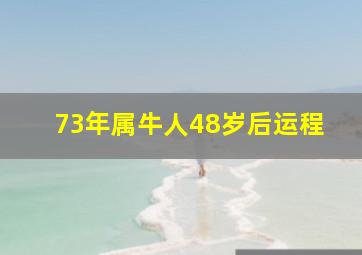 73年属牛人48岁后运程